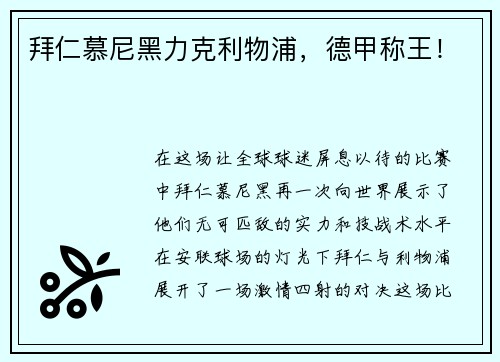 拜仁慕尼黑力克利物浦，德甲称王！

在这场让全球球迷屏息以待的比赛中拜仁慕尼黑再一次向世界展示了他们无可匹敌的实力和技战术水平在安联球场的灯光下拜仁与利物浦展开了一场激情四射的对决这场比